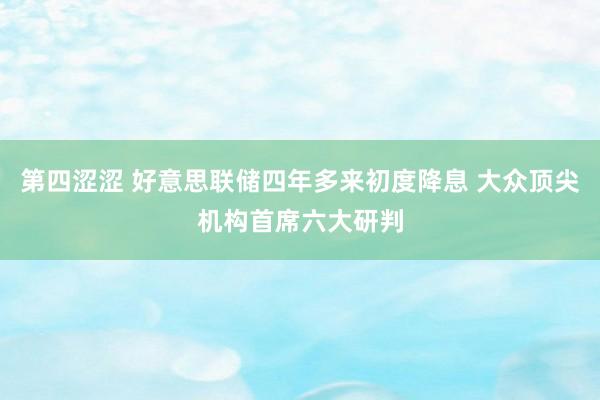 第四涩涩 好意思联储四年多来初度降息 大众顶尖机构首席六大研判